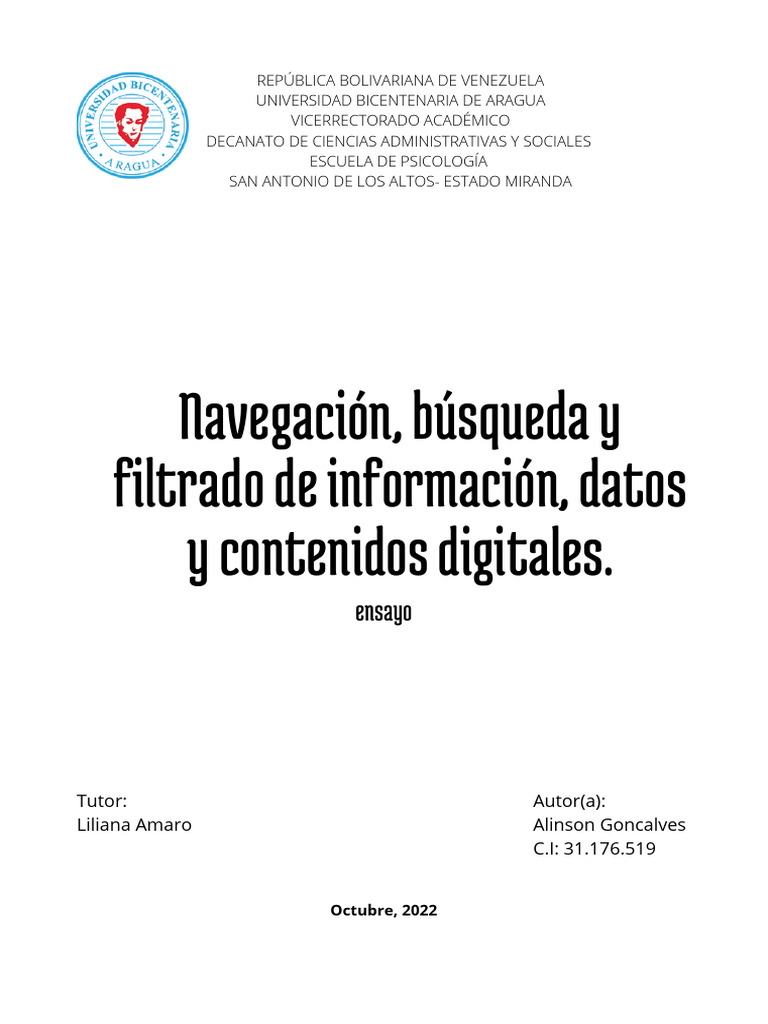 UNIVERSIDAD BICENTENARIA
ARAGUA

REPÚBLICA BOLIVARIANA DE VENEZUELA
UNIVERSIDAD BICENTENARIA DE ARAGUA
VICERRECTORADO ACADÉMICO
DECANATO DE CIENCIAS ADMINISTRATIVAS Y SOCIALES
ESCUELA DE PSICOLOGÍA
SAN ANTONIO DE LOS ALTOS- ESTADO MIRANDA

Navegación, búsqueda y filtrado de información, datos y contenidos digitales.

ensayo

Tutor:
Liliana Amaro

Autor(a):
Alinson Goncalves
C.I: 31.176.519

Octubre, 2022